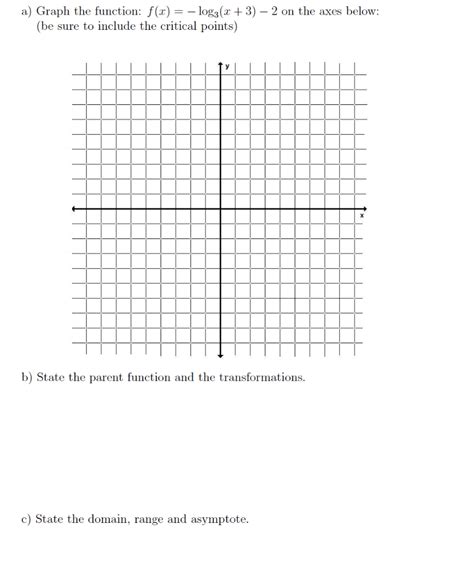 a) Graph the function: $f(x) = -\log_3(x+3) - 2$ on the axes below:
(be sure to include the critical points)

y

x

b) State the parent function and the transformations.

c) State the domain, range and asymptote.